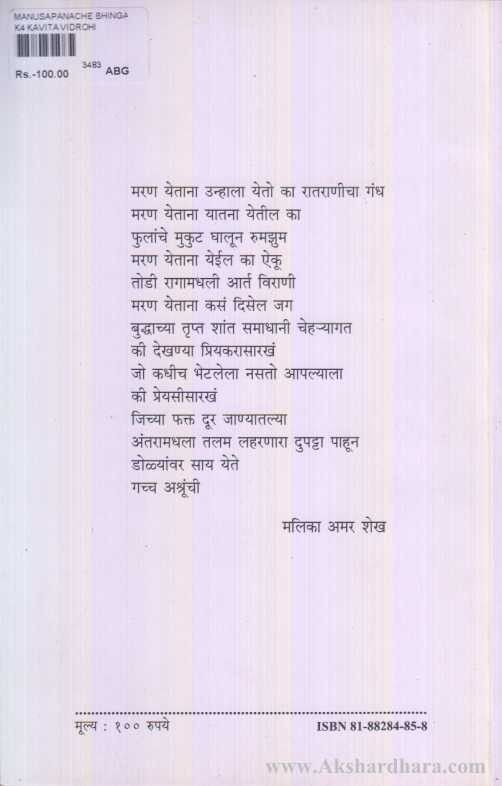 MANUSAPANACHE BHINGA
K4 KAVITA VIDROHI

Rs.-100.00 3483 ABG

मरण येताना उन्हाला येतो का रातराणीचा गंध
मरण येताना यातना येतील का
फुलांचे मुकुट घालून रुमझुम
मरण येताना येईल का ऐकू
तोडी रागामधली आर्त विराणी
मरण येताना कसं दिसेल जग
बुद्धाच्या तृप्त शांत समाधानी चेहऱ्यागत
की देखण्या प्रियकरासारखं
जो कधीच भेटलेला नसतो आपल्याला
की प्रेयसीसारखं
जिच्या फक्त दूर जाण्यातल्या
अंतरामधला तलम लहरणारा दुपट्टा पाहून
डोळ्यांवर साय येते
गच्च अश्रूंची

मलिका अमर शेख

मूल्य : १०० रुपये
ISBN 81-88284-85-8

www.Akshardhara.com